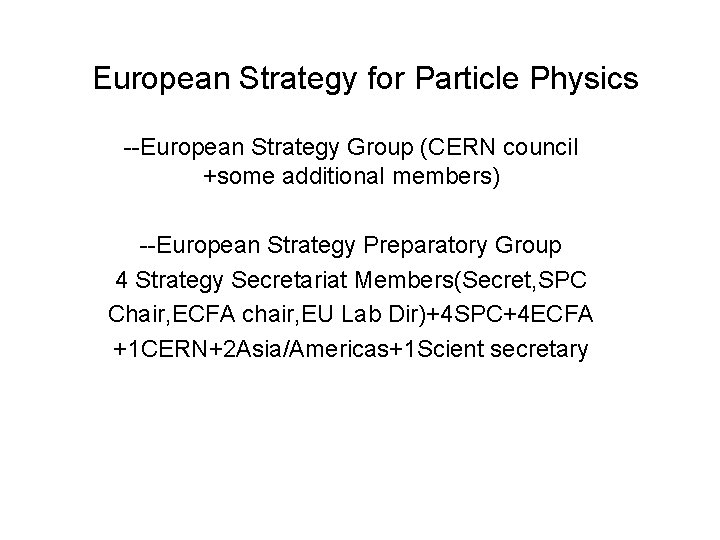 European Strategy for Particle Physics

--European Strategy Group (CERN council +some additional members)

--European Strategy Preparatory Group 4 Strategy Secretariat Members(Secret,SPC Chair,ECFA chair,EU Lab Dir)+4SPC+4ECFA +1CERN+2Asia/Americas+1Scient secretary